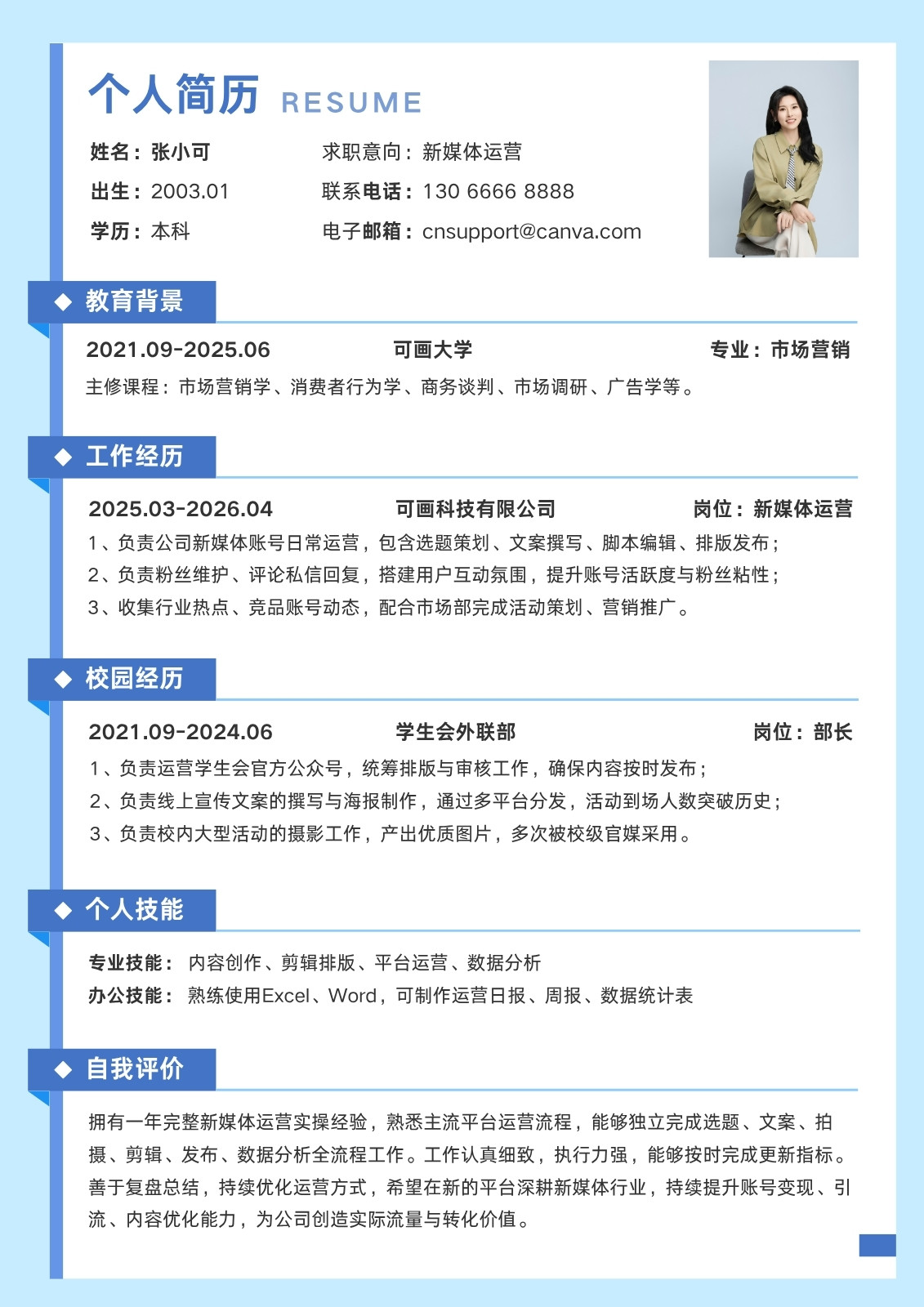 个人简历 RESUME

姓名：张小可
出生：2003.01
学历：本科

求职意向：新媒体运营
联系电话：130 6666 8888
电子邮箱：cnsupport@canva.com

◆ 教育背景

2021.09-2025.06　可画大学　专业：市场营销

主修课程：市场营销学、消费者行为学、商务谈判、市场调研、广告学等。

◆ 工作经历

2025.03-2026.04　可画科技有限公司　岗位：新媒体运营

1、负责公司新媒体账号日常运营，包含选题策划、文案撰写、脚本编辑、排版发布；
2、负责粉丝维护、评论私信回复，搭建用户互动氛围，提升账号活跃度与粉丝粘性；
3、收集行业热点、竞品账号动态，配合市场部完成活动策划、营销推广。

◆ 校园经历

2021.09-2024.06　学生会外联部　岗位：部长

1、负责运营学生会官方公众号，统筹排版与审核工作，确保内容按时发布；
2、负责线上宣传文案的撰写与海报制作，通过多平台分发，活动到场人数突破历史；
3、负责校内大型活动的摄影工作，产出优质图片，多次被校级官媒采用。

◆ 个人技能

专业技能：内容创作、剪辑排版、平台运营、数据分析
办公技能：熟练使用Excel、Word，可制作运营日报、周报、数据统计表

◆ 自我评价

拥有一年完整新媒体运营实操经验，熟悉主流平台运营流程，能够独立完成选题、文案、拍摄、剪辑、发布、数据分析全流程工作。工作认真细致，执行力强，能够按时完成更新指标。善于复盘总结，持续优化运营方式，希望在新的平台深耕新媒体行业，持续提升账号变现、引流、内容优化能力，为公司创造实际流量与转化价值。